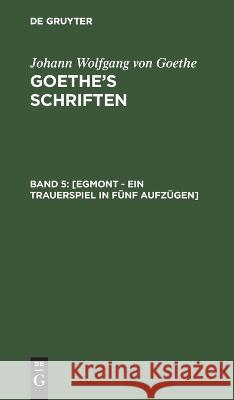 DE GRUYTER

Johann Wolfgang von Goethe
GOETHE'S SCHRIFTEN

BAND 5: [EGMONT - EIN TRAUERSPIEL IN FÜNF AUFZÜGEN]

DE
G

Kraina Książek